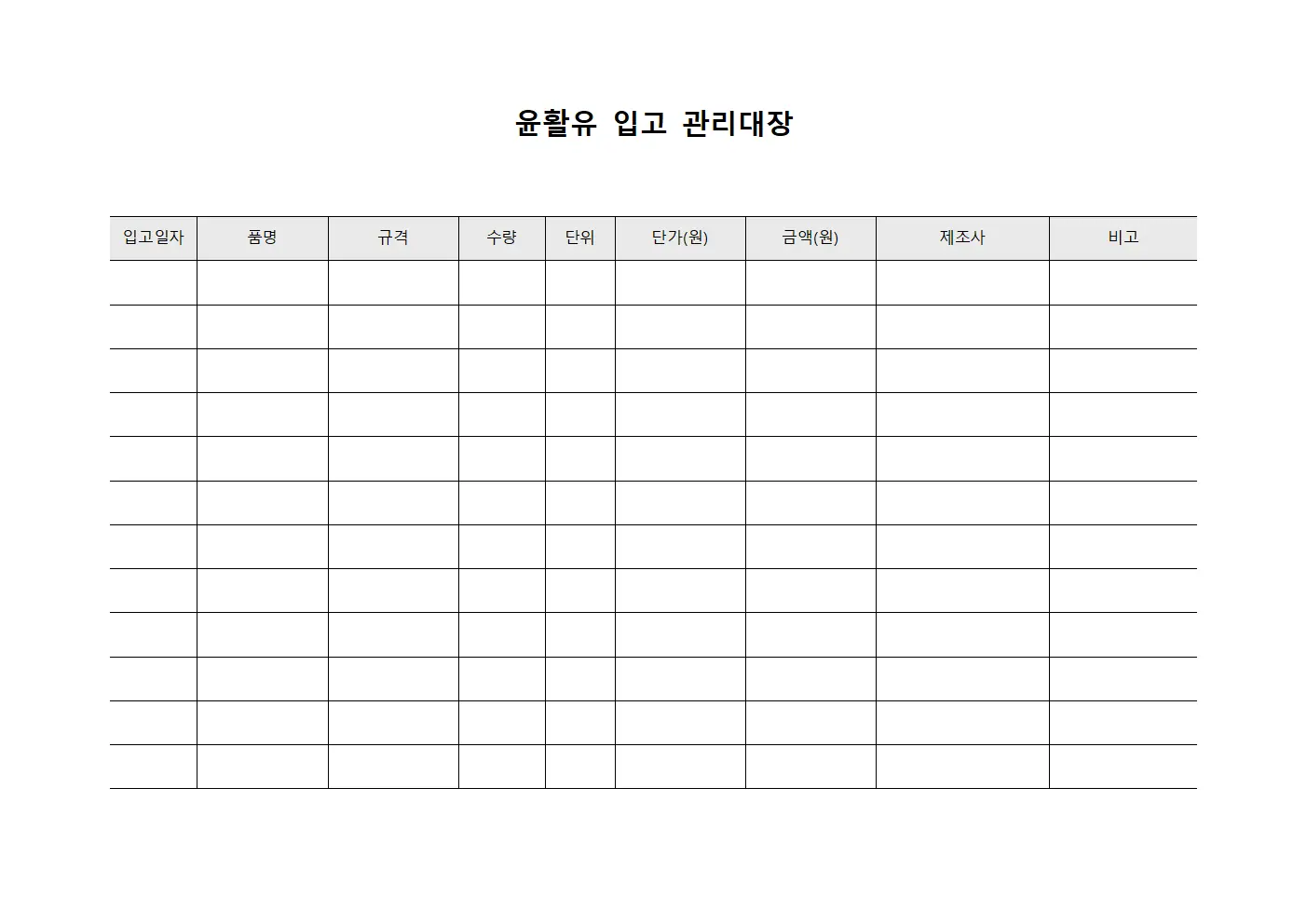 윤활유 입고 관리대장

| 입고일자 | 품명 | 규격 | 수량 | 단위 | 단가(원) | 금액(원) | 제조사 | 비고 |
|---|---|---|---|---|---|---|---|---|
| | | | | | | | | |
| | | | | | | | | |
| | | | | | | | | |
| | | | | | | | | |
| | | | | | | | | |
| | | | | | | | | |
| | | | | | | | | |
| | | | | | | | | |
| | | | | | | | | |
| | | | | | | | | |
| | | | | | | | | |
| | | | | | | | | |